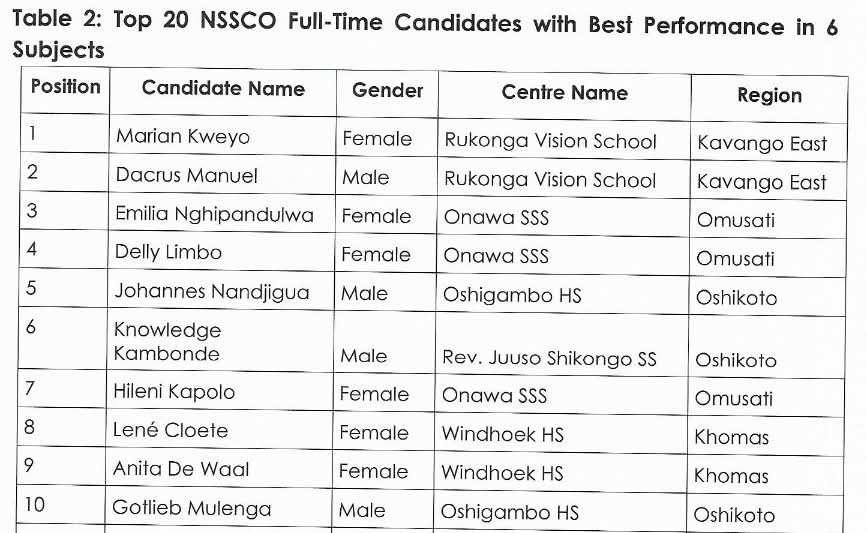 Table 2: Top 20 NSSCO Full-Time Candidates with Best Performance in 6 Subjects

| Position | Candidate Name | Gender | Centre Name | Region |
|---|---|---|---|---|
| 1 | Marian Kweyo | Female | Rukonga Vision School | Kavango East |
| 2 | Dacrus Manuel | Male | Rukonga Vision School | Kavango East |
| 3 | Emilia Nghipandulwa | Female | Onawa SSS | Omusati |
| 4 | Delly Limbo | Female | Onawa SSS | Omusati |
| 5 | Johannes Nandjigua | Male | Oshigambo HS | Oshikoto |
| 6 | Knowledge Kambonde | Male | Rev. Juuso Shikongo SS | Oshikoto |
| 7 | Hileni Kapolo | Female | Onawa SSS | Omusati |
| 8 | Lené Cloete | Female | Windhoek HS | Khomas |
| 9 | Anita De Waal | Female | Windhoek HS | Khomas |
| 10 | Gotlieb Mulenga | Male | Oshigambo HS | Oshikoto |